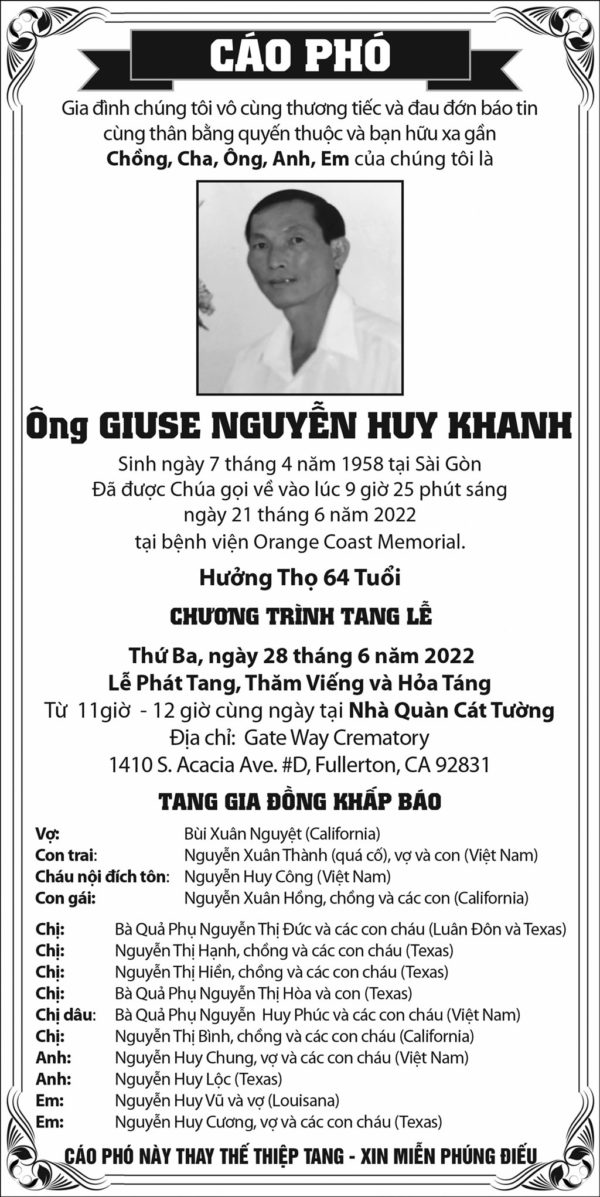 CÁO PHÓ

Gia đình chúng tôi vô cùng thương tiếc và đau đớn báo tin cùng thân bằng quyến thuộc và bạn hữu xa gần Chồng, Cha, Ông, Anh, Em của chúng tôi là

Ông GIUSE NGUYỄN HUY KHANH

Sinh ngày 7 tháng 4 năm 1958 tại Sài Gòn
Đã được Chúa gọi về vào lúc 9 giờ 25 phút sáng
ngày 21 tháng 6 năm 2022
tại bệnh viện Orange Coast Memorial.

Hưởng Thọ 64 Tuổi

CHƯƠNG TRÌNH TANG LỄ

Thứ Ba, ngày 28 tháng 6 năm 2022
Lễ Phát Tang, Thăm Viếng và Hỏa Táng
Từ 11giờ - 12 giờ cùng ngày tại Nhà Quàn Cát Tường
Địa chỉ: Gate Way Crematory
1410 S. Acacia Ave. #D, Fullerton, CA 92831

TANG GIA ĐỒNG KHẤP BÁO

Vợ: Bùi Xuân Nguyệt (California)
Con trai: Nguyễn Xuân Thành (quá cố), vợ và con (Việt Nam)
Cháu nội đích tôn: Nguyễn Huy Công (Việt Nam)
Con gái: Nguyễn Xuân Hồng, chồng và các con (California)

Chị: Bà Quả Phụ Nguyễn Thị Đức và các con cháu (Luân Đôn và Texas)
Chị: Nguyễn Thị Hạnh, chồng và các con cháu (Texas)
Chị: Nguyễn Thị Hiền, chồng và các con cháu (Texas)
Chị: Bà Quả Phụ Nguyễn Thị Hòa và con (Texas)
Chị dâu: Bà Quả Phụ Nguyễn Huy Phúc và các con cháu (Việt Nam)
Chị: Nguyễn Thị Bình, chồng và các con cháu (California)
Anh: Nguyễn Huy Chung, vợ và các con cháu (Việt Nam)
Anh: Nguyễn Huy Lộc (Texas)
Em: Nguyễn Huy Vũ và vợ (Louisana)
Em: Nguyễn Huy Cương, vợ và các con cháu (Texas)

CÁO PHÓ NÀY THAY THẾ THIỆP TANG - XIN MIỄN PHÚNG ĐIẾU